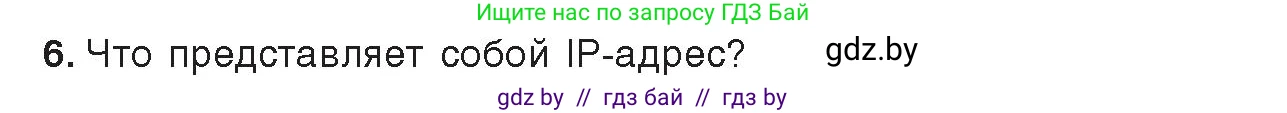 Ищите нас по запросу ГДЗ Бай

6. Что представляет собой IP-адрес? gdz.by

gdz by // гдз бай // гдз by